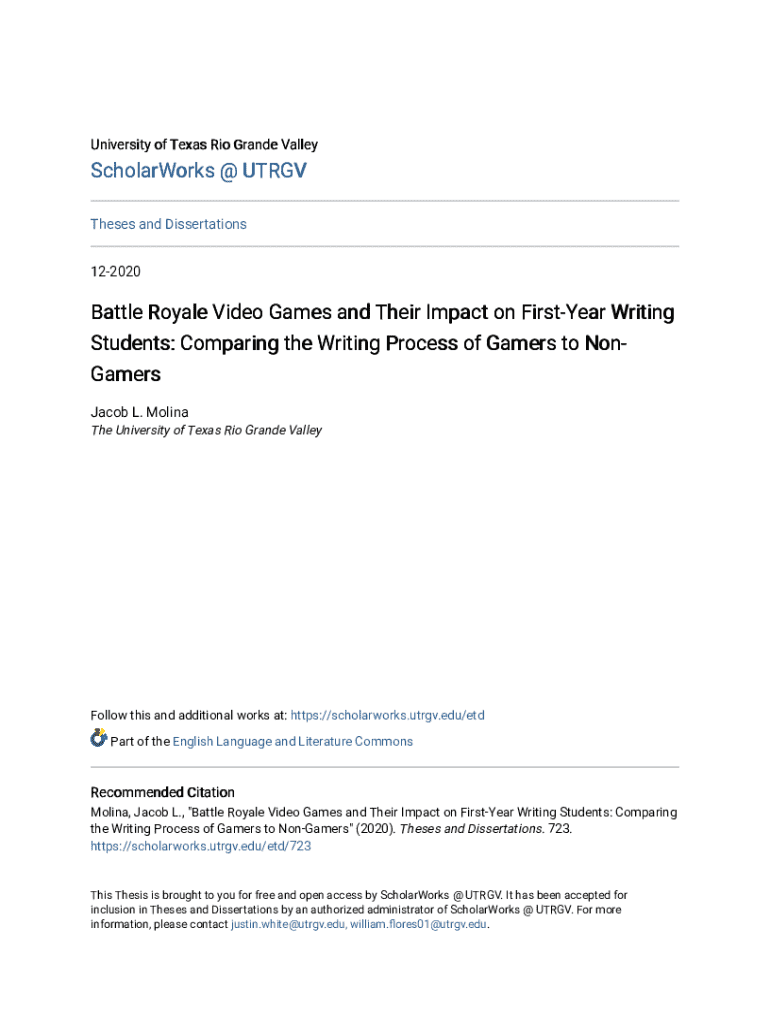 University of Texas Rio Grande Valley

ScholarWorks @ UTRGV

Theses and Dissertations

12-2020

Battle Royale Video Games and Their Impact on First-Year Writing Students: Comparing the Writing Process of Gamers to Non-Gamers

Jacob L. Molina
The University of Texas Rio Grande Valley

Follow this and additional works at: https://scholarworks.utrgv.edu/etd

Part of the English Language and Literature Commons

Recommended Citation
Molina, Jacob L., "Battle Royale Video Games and Their Impact on First-Year Writing Students: Comparing the Writing Process of Gamers to Non-Gamers" (2020). Theses and Dissertations. 723. https://scholarworks.utrgv.edu/etd/723

This Thesis is brought to you for free and open access by ScholarWorks @ UTRGV. It has been accepted for inclusion in Theses and Dissertations by an authorized administrator of ScholarWorks @ UTRGV. For more information, please contact justin.white@utrgv.edu, william.flores01@utrgv.edu.